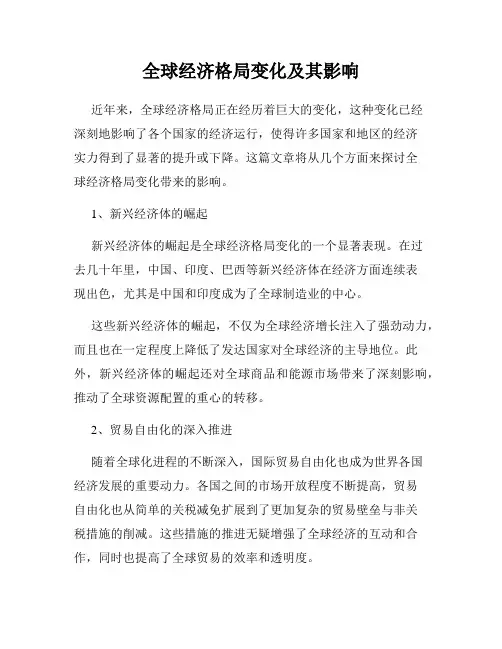 全球经济格局变化及其影响

近年来，全球经济格局正在经历着巨大的变化，这种变化已经深刻地影响了各个国家的经济运行，使得许多国家和地区的经济实力得到了显著的提升或下降。这篇文章将从几个方面来探讨全球经济格局变化带来的影响。

1、新兴经济体的崛起

新兴经济体的崛起是全球经济格局变化的一个显著表现。在过去几十年里，中国、印度、巴西等新兴经济体在经济方面连续表现出色，尤其是中国和印度成为了全球制造业的中心。

这些新兴经济体的崛起，不仅为全球经济增长注入了强劲动力，而且也在一定程度上降低了发达国家对全球经济的主导地位。此外，新兴经济体的崛起还对全球商品和能源市场带来了深刻影响，推动了全球资源配置的重心的转移。

2、贸易自由化的深入推进

随着全球化进程的不断深入，国际贸易自由化也成为世界各国经济发展的重要动力。各国之间的市场开放程度不断提高，贸易自由化也从简单的关税减免扩展到了更加复杂的贸易壁垒与非关税措施的削减。这些措施的推进无疑增强了全球经济的互动和合作，同时也提高了全球贸易的效率和透明度。